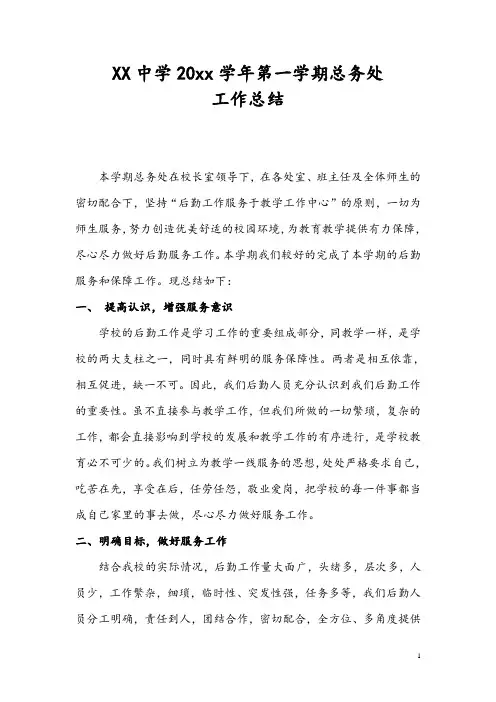 XX 中学 20xx 学年第一学期总务处
工作总结

本学期总务处在校长室领导下，在各处室、班主任及全体师生的密切配合下，坚持“后勤工作服务于教学工作中心”的原则，一切为师生服务，努力创造优美舒适的校园环境，为教育教学提供有力保障，尽心尽力做好后勤服务工作。本学期我们较好的完成了本学期的后勤服务和保障工作。现总结如下：

一、 提高认识，增强服务意识

学校的后勤工作是学习工作的重要组成部分，同教学一样，是学校的两大支柱之一，同时具有鲜明的服务保障性。两者是相互依靠，相互促进，缺一不可。因此，我们后勤人员充分认识到我们后勤工作的重要性。虽不直接参与教学工作，但我们所做的一切繁琐，复杂的工作，都会直接影响到学校的发展和教学工作的有序进行，是学校教育必不可少的。我们树立为教学一线服务的思想，处处严格要求自己，吃苦在先，享受在后，任劳任怨，敬业爱岗，把学校的每一件事都当成自己家里的事去做，尽心尽力做好服务工作。

二、明确目标，做好服务工作

结合我校的实际情况，后勤工作量大面广，头绪多，层次多，人员少，工作繁杂，细琐，临时性、突发性强，任务多等，我们后勤人员分工明确，责任到人，团结合作，密切配合，全方位、多角度提供

1